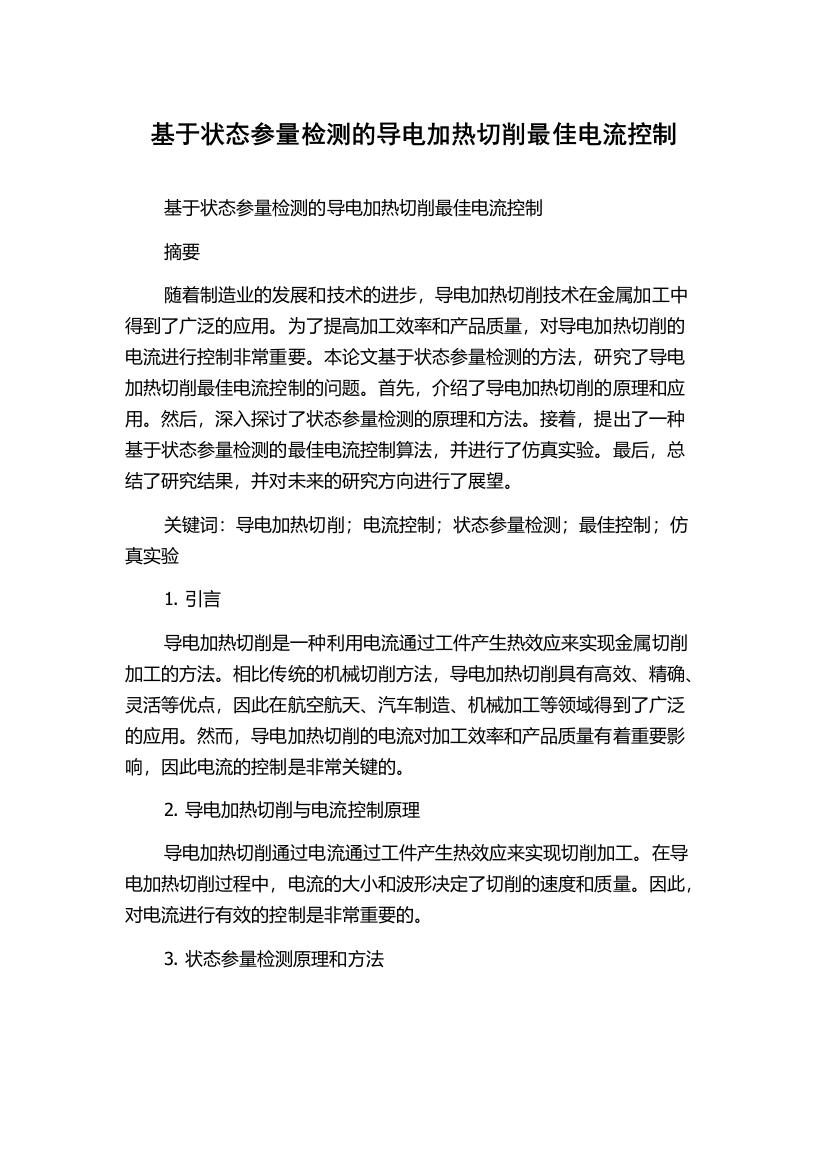 基于状态参量检测的导电加热切削最佳电流控制

基于状态参量检测的导电加热切削最佳电流控制

摘要

随着制造业的发展和技术的进步，导电加热切削技术在金属加工中得到了广泛的应用。为了提高加工效率和产品质量，对导电加热切削的电流进行控制非常重要。本论文基于状态参量检测的方法，研究了导电加热切削最佳电流控制的问题。首先，介绍了导电加热切削的原理和应用。然后，深入探讨了状态参量检测的原理和方法。接着，提出了一种基于状态参量检测的最佳电流控制算法，并进行了仿真实验。最后，总结了研究结果，并对未来的研究方向进行了展望。

关键词：导电加热切削；电流控制；状态参量检测；最佳控制；仿真实验

1. 引言

导电加热切削是一种利用电流通过工件产生热效应来实现金属切削加工的方法。相比传统的机械切削方法，导电加热切削具有高效、精确、灵活等优点，因此在航空航天、汽车制造、机械加工等领域得到了广泛的应用。然而，导电加热切削的电流对加工效率和产品质量有着重要影响，因此电流的控制是非常关键的。

2. 导电加热切削与电流控制原理

导电加热切削通过电流通过工件产生热效应来实现切削加工。在导电加热切削过程中，电流的大小和波形决定了切削的速度和质量。因此，对电流进行有效的控制是非常重要的。

3. 状态参量检测原理和方法